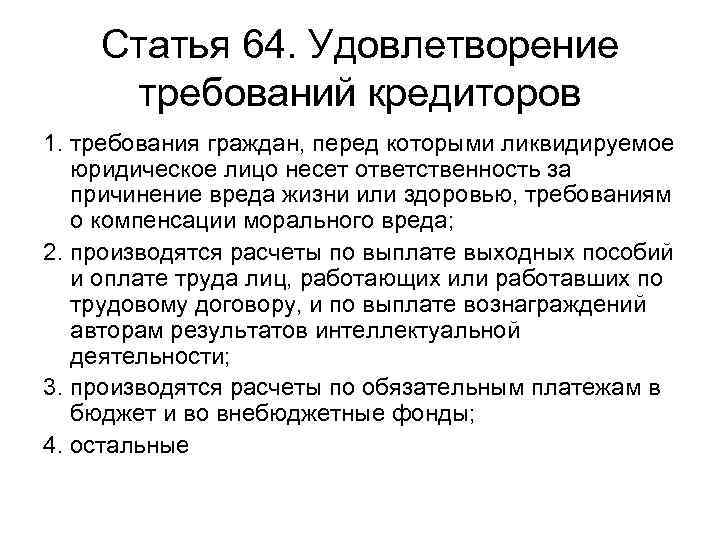 Статья 64. Удовлетворение требований кредиторов

1. требования граждан, перед которыми ликвидируемое юридическое лицо несет ответственность за причинение вреда жизни или здоровью, требованиям о компенсации морального вреда;

2. производятся расчеты по выплате выходных пособий и оплате труда лиц, работающих или работавших по трудовому договору, и по выплате вознаграждений авторам результатов интеллектуальной деятельности;

3. производятся расчеты по обязательным платежам в бюджет и во внебюджетные фонды;

4. остальные